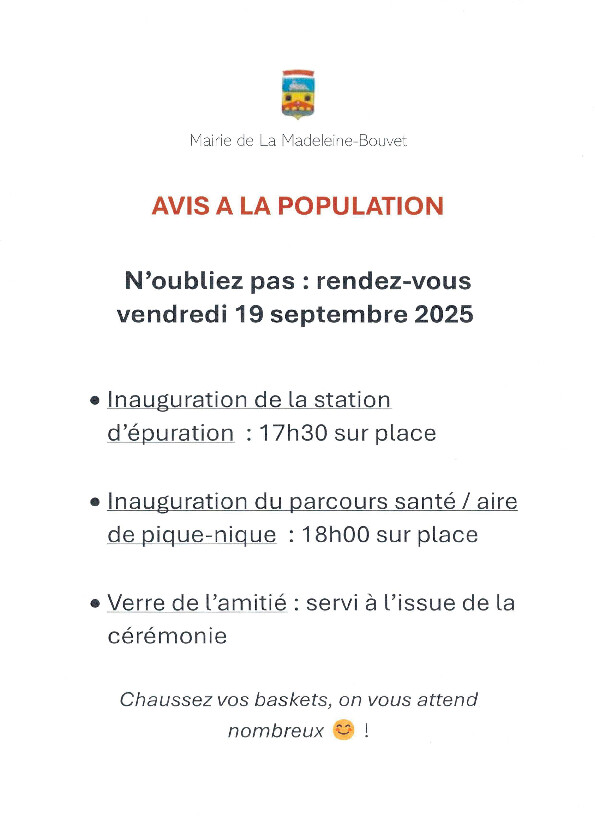 Mairie de La Madeleine-Bouvet

AVIS A LA POPULATION

N'oubliez pas : rendez-vous vendredi 19 septembre 2025

• Inauguration de la station d'épuration : 17h30 sur place

• Inauguration du parcours santé / aire de pique-nique : 18h00 sur place

• Verre de l'amitié : servi à l'issue de la cérémonie

Chaussez vos baskets, on vous attend nombreux 😊 !